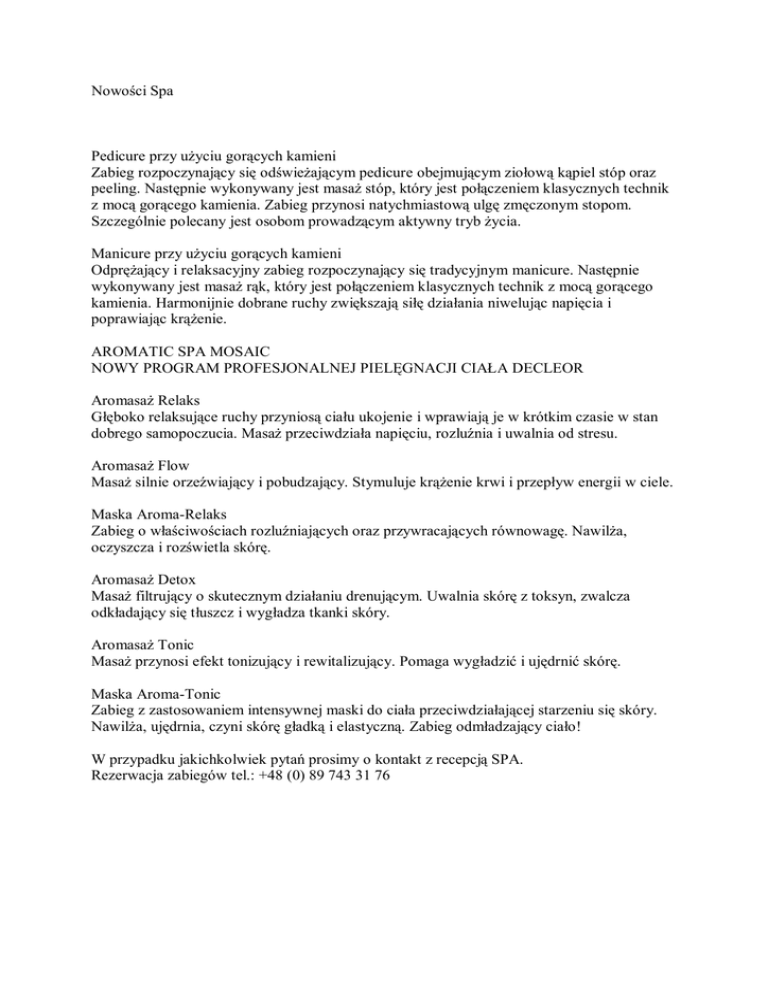 Nowości Spa

Pedicure przy użyciu gorących kamieni
Zabieg rozpoczynający się odświeżającym pedicure obejmującym ziołową kąpiel stóp oraz peeling. Następnie wykonywany jest masaż stóp, który jest połączeniem klasycznych technik z mocą gorącego kamienia. Zabieg przynosi natychmiastową ulgę zmęczonym stopom. Szczególnie polecany jest osobom prowadzącym aktywny tryb życia.

Manicure przy użyciu gorących kamieni
Odprężający i relaksacyjny zabieg rozpoczynający się tradycyjnym manicure. Następnie wykonywany jest masaż rąk, który jest połączeniem klasycznych technik z mocą gorącego kamienia. Harmonijnie dobrane ruchy zwiększają siłę działania niwelując napięcia i poprawiając krążenie.

AROMATIC SPA MOSAIC
NOWY PROGRAM PROFESJONALNEJ PIELĘGNACJI CIAŁA DECLEOR

Aromasaż Relaks
Głęboko relaksujące ruchy przyniosą ciału ukojenie i wprawiają je w krótkim czasie w stan dobrego samopoczucia. Masaż przeciwdziała napięciu, rozluźnia i uwalnia od stresu.

Aromasaż Flow
Masaż silnie orzeźwiający i pobudzający. Stymuluje krążenie krwi i przepływ energii w ciele.

Maska Aroma-Relaks
Zabieg o właściwościach rozluźniających oraz przywracających równowagę. Nawilża, oczyszcza i rozświetla skórę.

Aromasaż Detox
Masaż filtrujący o skutecznym działaniu drenującym. Uwalnia skórę z toksyn, zwalcza odkładający się tłuszcz i wygładza tkanki skóry.

Aromasaż Tonic
Masaż przynosi efekt tonizujący i rewitalizujący. Pomaga wygładzić i ujędrnić skórę.

Maska Aroma-Tonic
Zabieg z zastosowaniem intensywnej maski do ciała przeciwdziałającej starzeniu się skóry. Nawilża, ujędrnia, czyni skórę gładką i elastyczną. Zabieg odmładzający ciało!

W przypadku jakichkolwiek pytań prosimy o kontakt z recepcją SPA.
Rezerwacja zabiegów tel.: +48 (0) 89 743 31 76